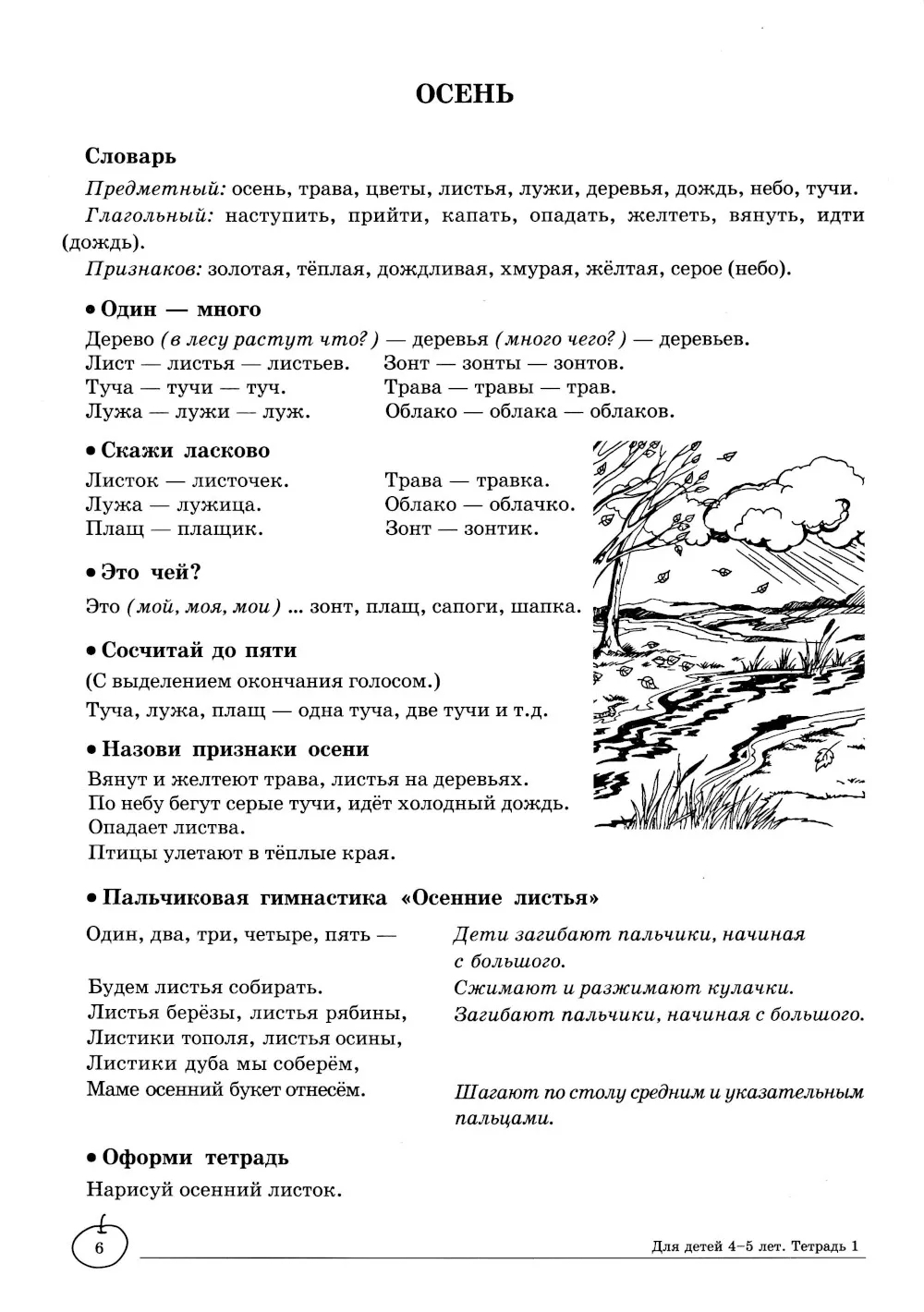 ОСЕНЬ

Словарь

Предметный: осень, трава, цветы, листья, лужи, деревья, дождь, небо, тучи.

Глагольный: наступить, прийти, капать, опадать, желтеть, вянуть, идти (дождь).

Признаков: золотая, тёплая, дождливая, хмурая, жёлтая, серое (небо).

• Один — много

Дерево (в лесу растут что?) — деревья (много чего?) — деревьев.
Лист — листья — листьев.
Туча — тучи — туч.
Лужа — лужи — луж.

Зонт — зонты — зонтов.
Трава — травы — трав.
Облако — облака — облаков.

• Скажи ласково

Листок — листочек.
Лужа — лужица.
Плащ — плащик.

Трава — травка.
Облако — облачко.
Зонт — зонтик.

• Это чей?

Это (мой, моя, мои) ... зонт, плащ, сапоги, шапка.

• Сосчитай до пяти

(С выделением окончания голосом.)

Туча, лужа, плащ — одна туча, две тучи и т.д.

• Назови признаки осени

Вянут и желтеют трава, листья на деревьях.
По небу бегут серые тучи, идёт холодный дождь.
Опадает листва.
Птицы улетают в тёплые края.

• Пальчиковая гимнастика «Осенние листья»

Один, два, три, четыре, пять —

Будем листья собирать.
Листья берёзы, листья рябины,
Листики тополя, листья осины,
Листики дуба мы соберём,
Маме осенний букет отнесём.

Дети загибают пальчики, начиная с большого.
Сжимают и разжимают кулачки.
Загибают пальчики, начиная с большого.

Шагают по столу средним и указательным пальцами.

• Оформи тетрадь

Нарисуй осенний листок.

6

Для детей 4–5 лет. Тетрадь 1